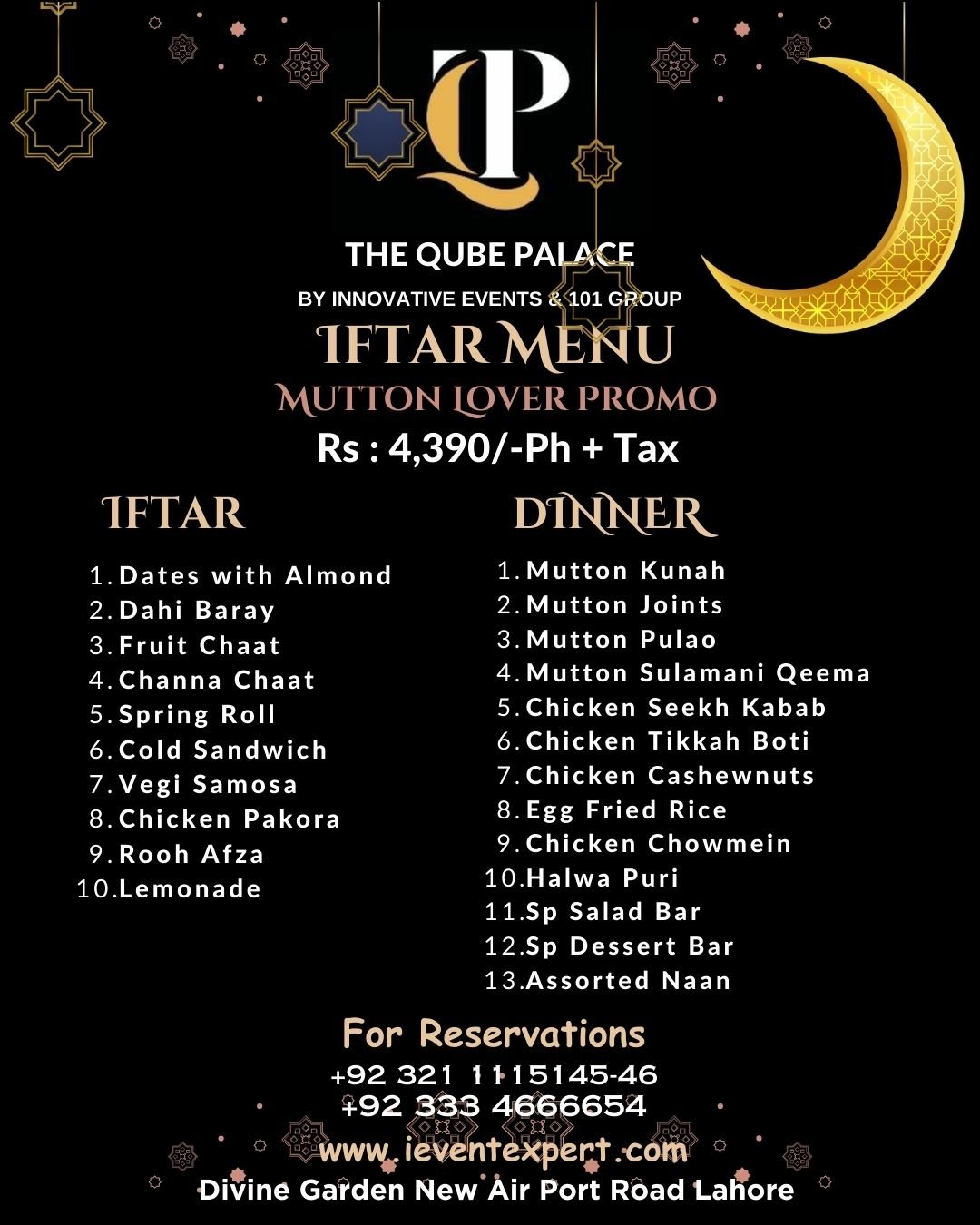 QP

THE QUBE PALACE
BY INNOVATIVE EVENTS & 101 GROUP

IFTAR MENU
MUTTON LOVER PROMO
Rs : 4,390/-Ph + Tax

IFTAR
1. Dates with Almond
2. Dahi Baray
3. Fruit Chaat
4. Channa Chaat
5. Spring Roll
6. Cold Sandwich
7. Vegi Samosa
8. Chicken Pakora
9. Rooh Afza
10. Lemonade

DINNER
1. Mutton Kunah
2. Mutton Joints
3. Mutton Pulao
4. Mutton Sulamani Qeema
5. Chicken Seekh Kabab
6. Chicken Tikkah Boti
7. Chicken Cashewnuts
8. Egg Fried Rice
9. Chicken Chowmein
10. Halwa Puri
11. Sp Salad Bar
12. Sp Dessert Bar
13. Assorted Naan

For Reservations
+92 321 1115145-46
+92 333 4666654
www.ieventexpert.com
Divine Garden New Air Port Road Lahore